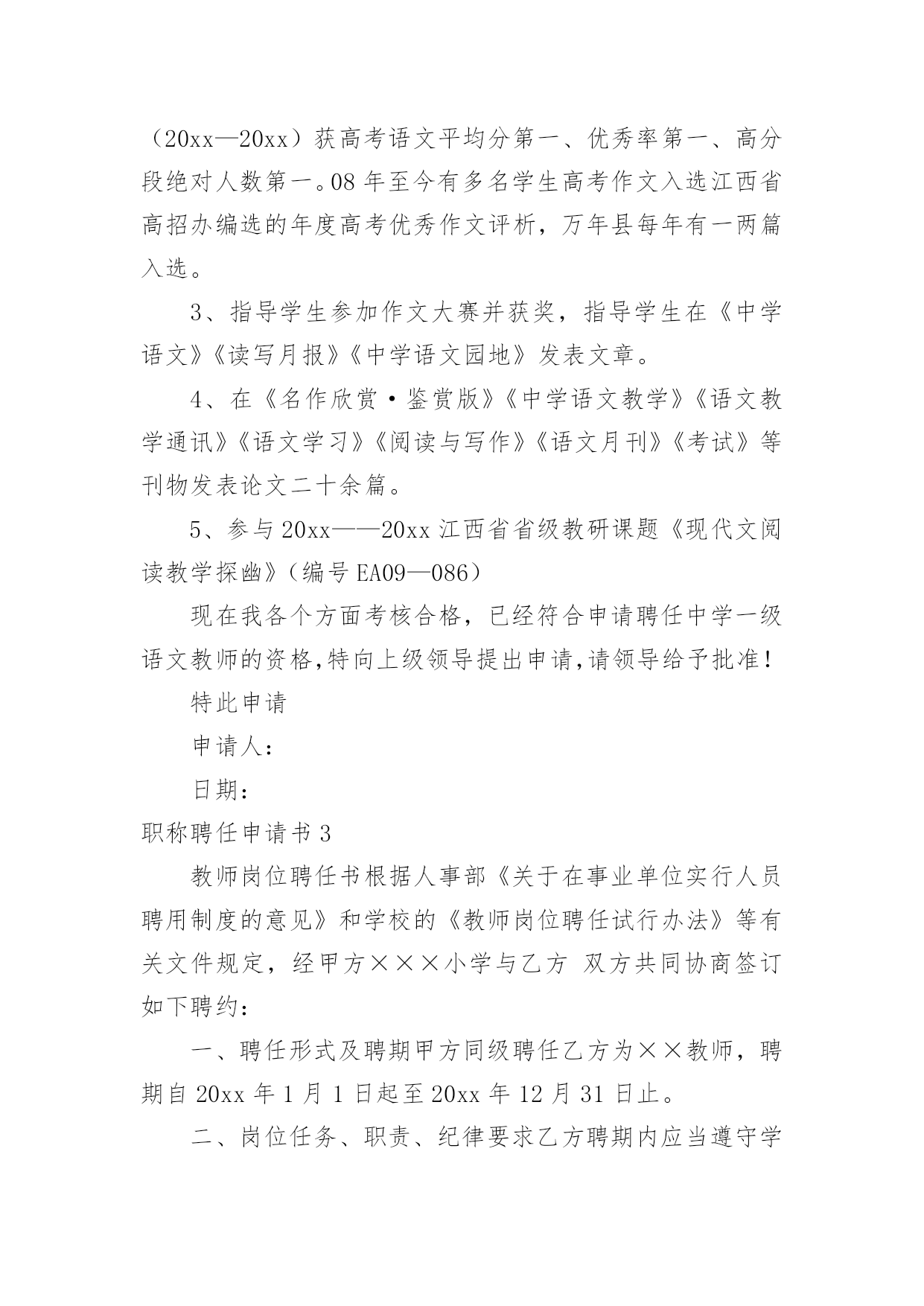 （20xx—20xx）获高考语文平均分第一、优秀率第一、高分段绝对人数第一。08 年至今有多名学生高考作文入选江西省高招办编选的年度高考优秀作文评析，万年县每年有一两篇入选。

3、指导学生参加作文大赛并获奖，指导学生在《中学语文》《读写月报》《中学语文园地》发表文章。

4、在《名作欣赏·鉴赏版》《中学语文教学》《语文教学通讯》《语文学习》《阅读与写作》《语文月刊》《考试》等刊物发表论文二十余篇。

5、参与 20xx——20xx 江西省省级教研课题《现代文阅读教学探幽》（编号 EA09—086）

现在我各个方面考核合格，已经符合申请聘任中学一级语文教师的资格,特向上级领导提出申请,请领导给予批准！

特此申请

申请人：

日期：

职称聘任申请书 3

教师岗位聘任书根据人事部《关于在事业单位实行人员聘用制度的意见》和学校的《教师岗位聘任试行办法》等有关文件规定，经甲方×××小学与乙方 双方共同协商签订如下聘约：

一、聘任形式及聘期甲方同级聘任乙方为××教师，聘期自 20xx 年 1 月 1 日起至 20xx 年 12 月 31 日止。

二、岗位任务、职责、纪律要求乙方聘期内应当遵守学